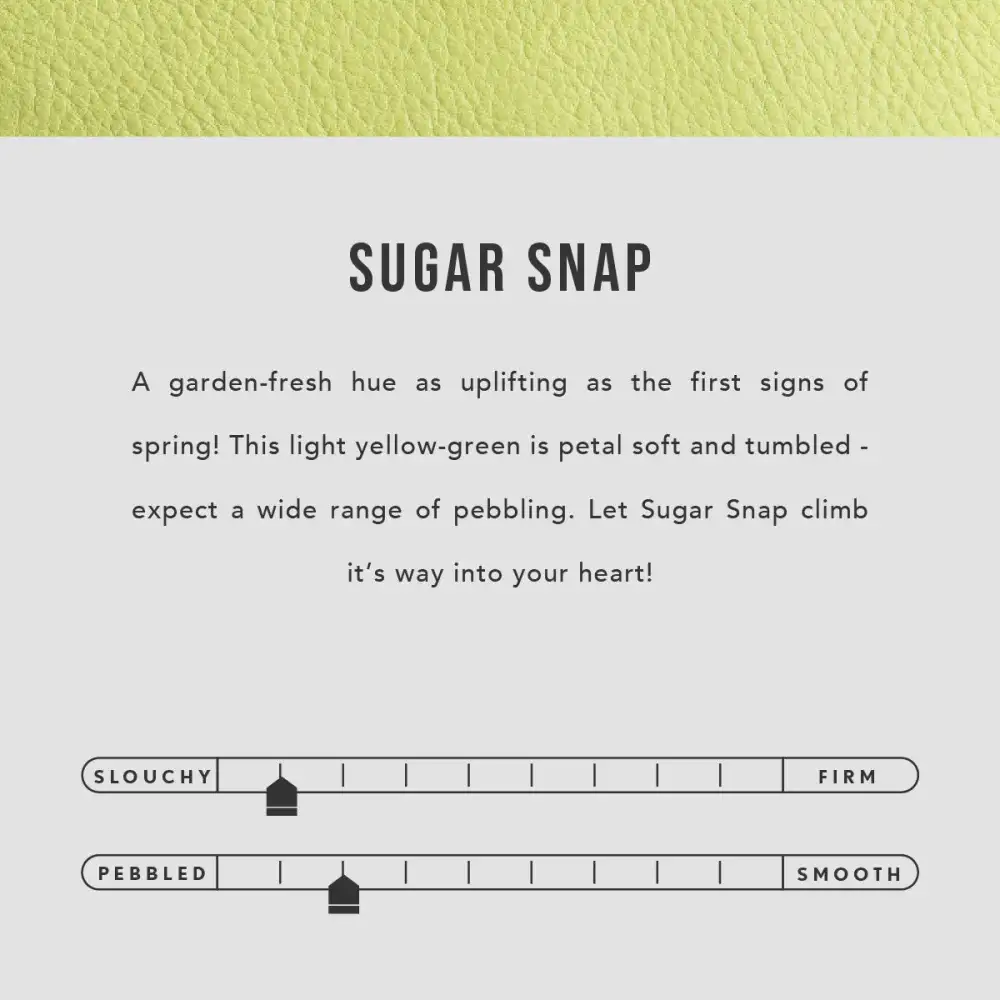 SUGAR SNAP

A garden-fresh hue as uplifting as the first signs of spring! This light yellow-green is petal soft and tumbled - expect a wide range of pebbling. Let Sugar Snap climb it's way into your heart!

SLOUCHY

FIRM

PEBBLED

SMOOTH